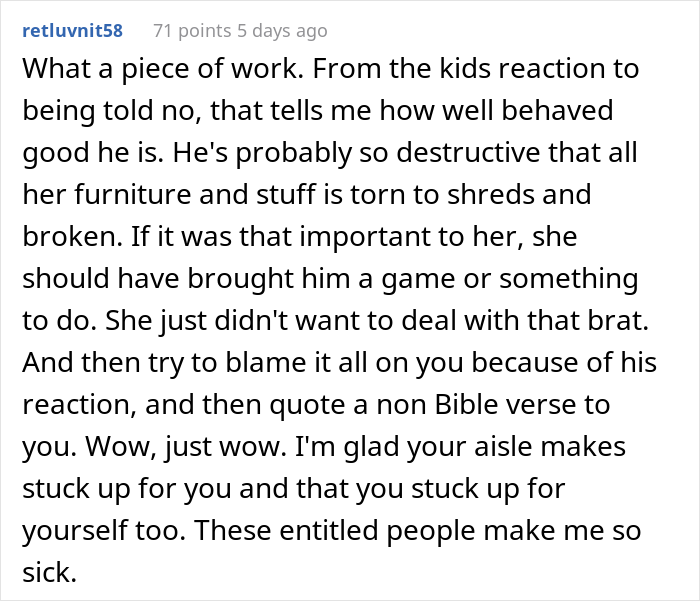 retluvnit58 71 points 5 days ago

What a piece of work. From the kids reaction to being told no, that tells me how well behaved good he is. He's probably so destructive that all her furniture and stuff is torn to shreds and broken. If it was that important to her, she should have brought him a game or something to do. She just didn't want to deal with that brat. And then try to blame it all on you because of his reaction, and then quote a non Bible verse to you. Wow, just wow. I'm glad your aisle makes stuck up for you and that you stuck up for yourself too. These entitled people make me so sick.